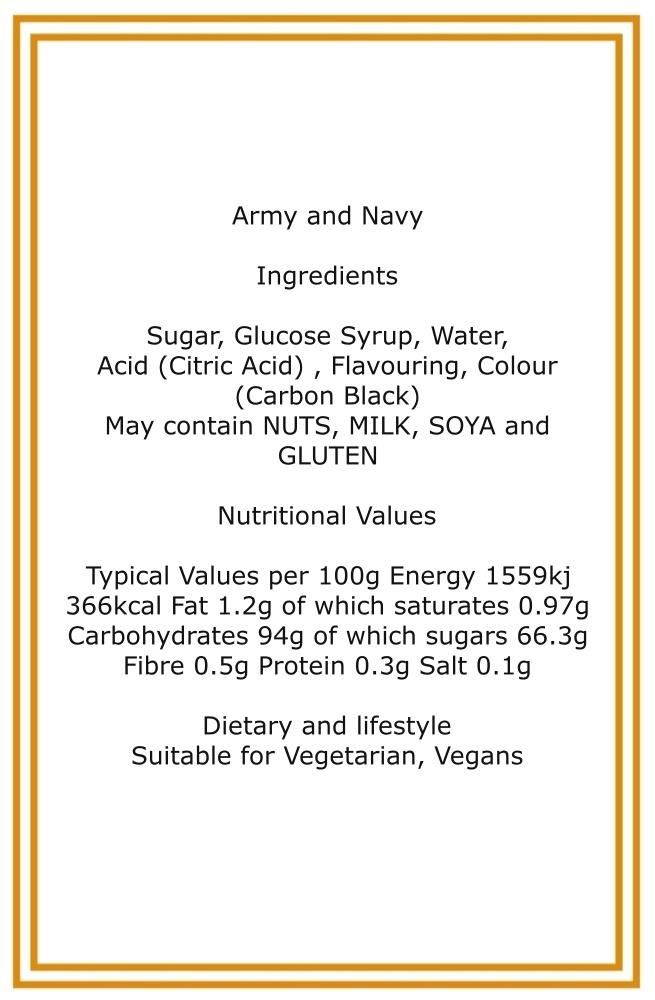 Army and Navy

Ingredients

Sugar, Glucose Syrup, Water, Acid (Citric Acid) , Flavouring, Colour (Carbon Black)
May contain NUTS, MILK, SOYA and GLUTEN

Nutritional Values

Typical Values per 100g Energy 1559kj 366kcal Fat 1.2g of which saturates 0.97g Carbohydrates 94g of which sugars 66.3g Fibre 0.5g Protein 0.3g Salt 0.1g

Dietary and lifestyle
Suitable for Vegetarian, Vegans